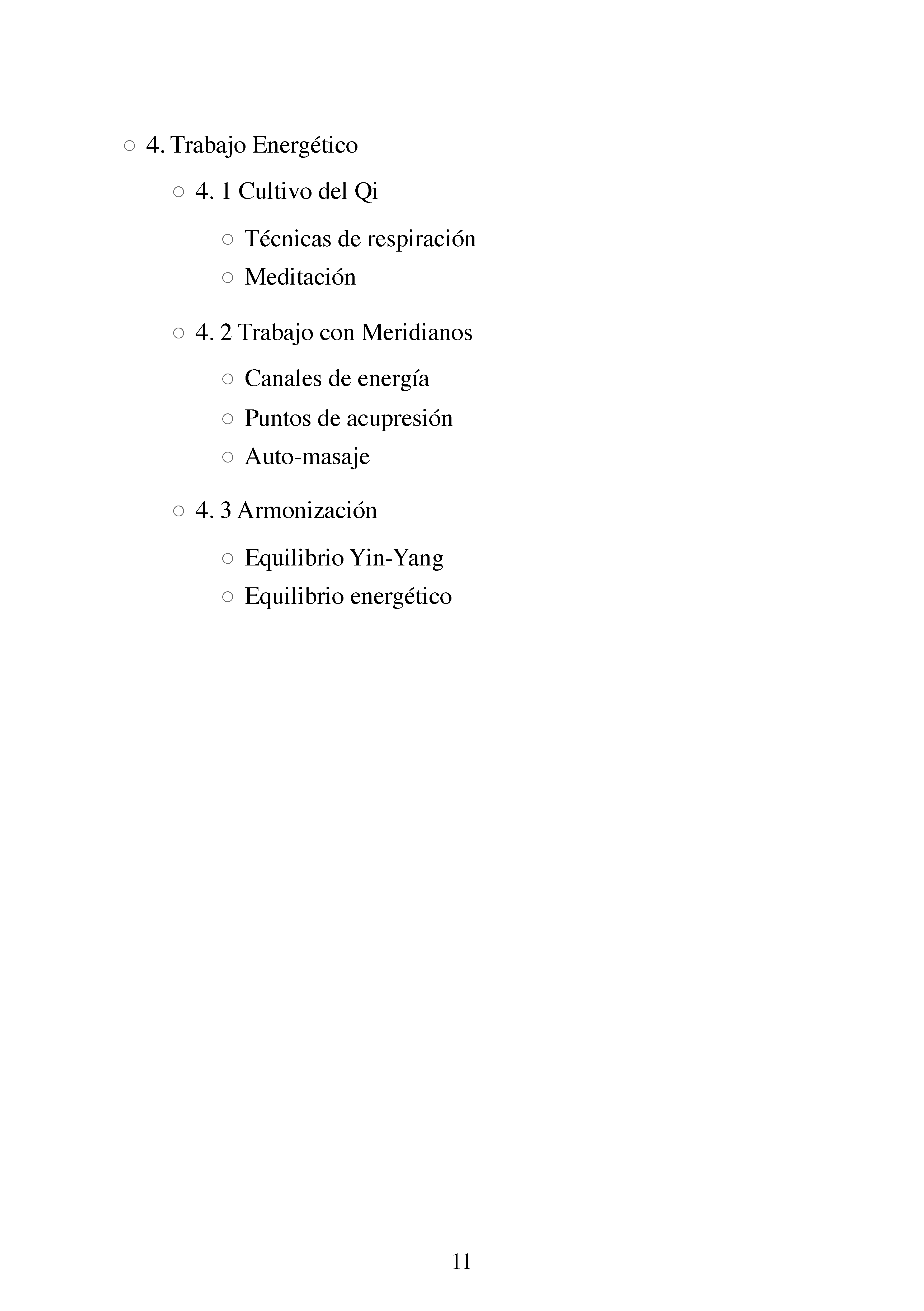 ○ 4. Trabajo Energético

○ 4. 1 Cultivo del Qi

○ Técnicas de respiración

○ Meditación

○ 4. 2 Trabajo con Meridianos

○ Canales de energía

○ Puntos de acupresión

○ Auto-masaje

○ 4. 3 Armonización

○ Equilibrio Yin-Yang

○ Equilibrio energético

11